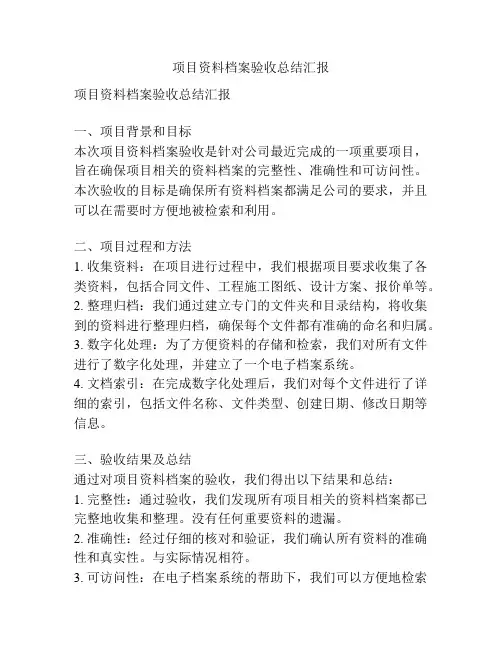 项目资料档案验收总结汇报

项目资料档案验收总结汇报

一、项目背景和目标
本次项目资料档案验收是针对公司最近完成的一项重要项目，旨在确保项目相关的资料档案的完整性、准确性和可访问性。本次验收的目标是确保所有资料档案都满足公司的要求，并且可以在需要时方便地被检索和利用。

二、项目过程和方法
1. 收集资料：在项目进行过程中，我们根据项目要求收集了各类资料，包括合同文件、工程施工图纸、设计方案、报价单等。
2. 整理归档：我们通过建立专门的文件夹和目录结构，将收集到的资料进行整理归档，确保每个文件都有准确的命名和归属。
3. 数字化处理：为了方便资料的存储和检索，我们对所有文件进行了数字化处理，并建立了一个电子档案系统。
4. 文档索引：在完成数字化处理后，我们对每个文件进行了详细的索引，包括文件名称、文件类型、创建日期、修改日期等信息。

三、验收结果及总结
通过对项目资料档案的验收，我们得出以下结果和总结：
1. 完整性：通过验收，我们发现所有项目相关的资料档案都已完整地收集和整理。没有任何重要资料的遗漏。
2. 准确性：经过仔细的核对和验证，我们确认所有资料的准确性和真实性。与实际情况相符。
3. 可访问性：在电子档案系统的帮助下，我们可以方便地检索